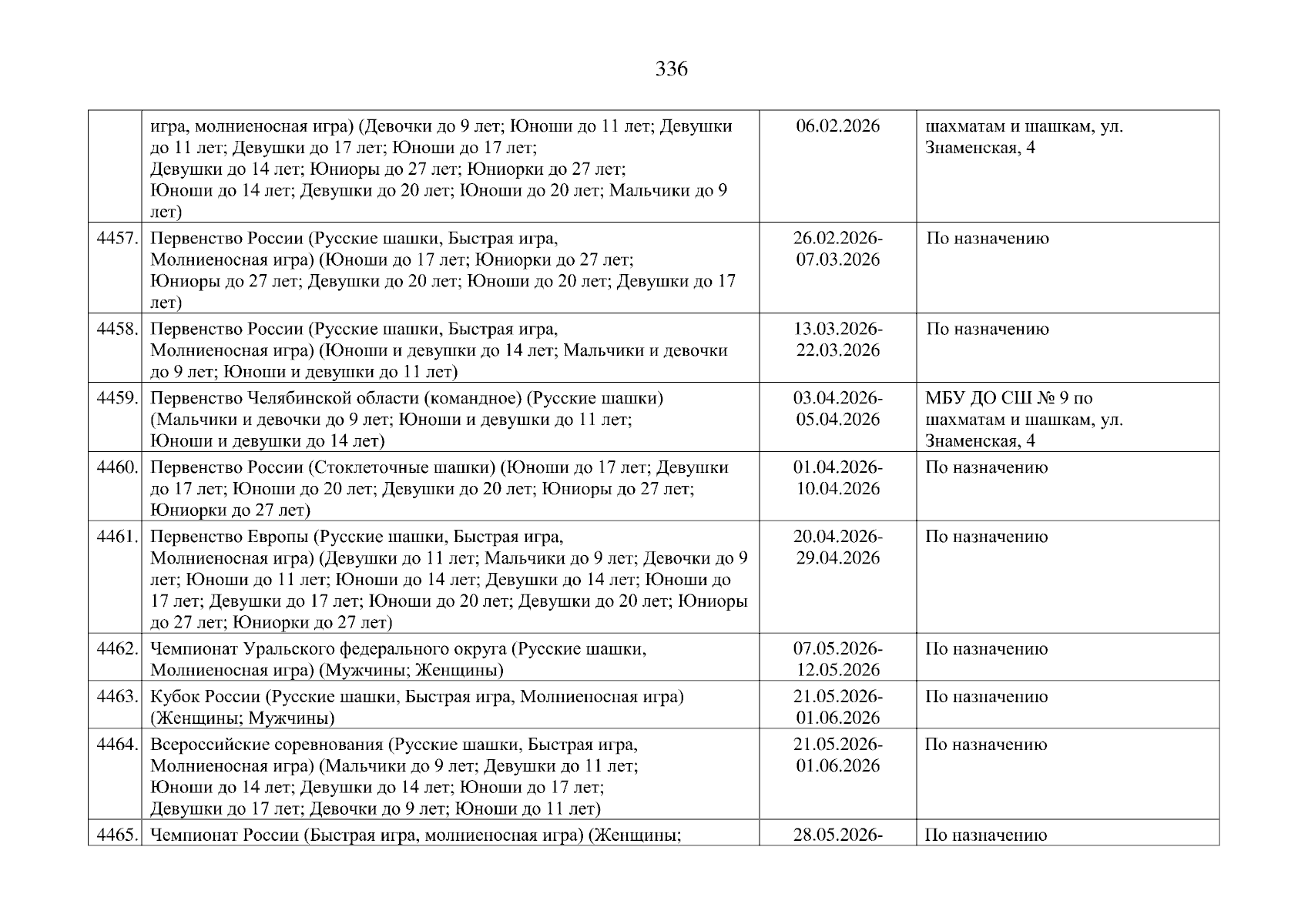 336

| | | | |
|---|---|---|---|
| | игра, молниеносная игра) (Девочки до 9 лет; Юноши до 11 лет; Девушки до 11 лет; Девушки до 17 лет; Юноши до 17 лет; Девушки до 14 лет; Юниоры до 27 лет; Юниорки до 27 лет; Юноши до 14 лет; Девушки до 20 лет; Юноши до 20 лет; Мальчики до 9 лет) | 06.02.2026 | шахматам и шашкам, ул. Знаменская, 4 |
| 4457. | Первенство России (Русские шашки, Быстрая игра, Молниеносная игра) (Юноши до 17 лет; Юниорки до 27 лет; Юниоры до 27 лет; Девушки до 20 лет; Юноши до 20 лет; Девушки до 17 лет) | 26.02.2026-07.03.2026 | По назначению |
| 4458. | Первенство России (Русские шашки, Быстрая игра, Молниеносная игра) (Юноши и девушки до 14 лет; Мальчики и девочки до 9 лет; Юноши и девушки до 11 лет) | 13.03.2026-22.03.2026 | По назначению |
| 4459. | Первенство Челябинской области (командное) (Русские шашки) (Мальчики и девочки до 9 лет; Юноши и девушки до 11 лет; Юноши и девушки до 14 лет) | 03.04.2026-05.04.2026 | МБУ ДО СШ № 9 по шахматам и шашкам, ул. Знаменская, 4 |
| 4460. | Первенство России (Стоклеточные шашки) (Юноши до 17 лет; Девушки до 17 лет; Юноши до 20 лет; Девушки до 20 лет; Юниоры до 27 лет; Юниорки до 27 лет) | 01.04.2026-10.04.2026 | По назначению |
| 4461. | Первенство Европы (Русские шашки, Быстрая игра, Молниеносная игра) (Девушки до 11 лет; Мальчики до 9 лет; Девочки до 9 лет; Юноши до 11 лет; Юноши до 14 лет; Девушки до 14 лет; Юноши до 17 лет; Девушки до 17 лет; Юноши до 20 лет; Девушки до 20 лет; Юниоры до 27 лет; Юниорки до 27 лет) | 20.04.2026-29.04.2026 | По назначению |
| 4462. | Чемпионат Уральского федерального округа (Русские шашки, Молниеносная игра) (Мужчины; Женщины) | 07.05.2026-12.05.2026 | По назначению |
| 4463. | Кубок России (Русские шашки, Быстрая игра, Молниеносная игра) (Женщины; Мужчины) | 21.05.2026-01.06.2026 | По назначению |
| 4464. | Всероссийские соревнования (Русские шашки, Быстрая игра, Молниеносная игра) (Мальчики до 9 лет; Девушки до 11 лет; Юноши до 14 лет; Девушки до 14 лет; Юноши до 17 лет; Девушки до 17 лет; Девочки до 9 лет; Юноши до 11 лет) | 21.05.2026-01.06.2026 | По назначению |
| 4465. | Чемпионат России (Быстрая игра, молниеносная игра) (Женщины; | 28.05.2026- | По назначению |